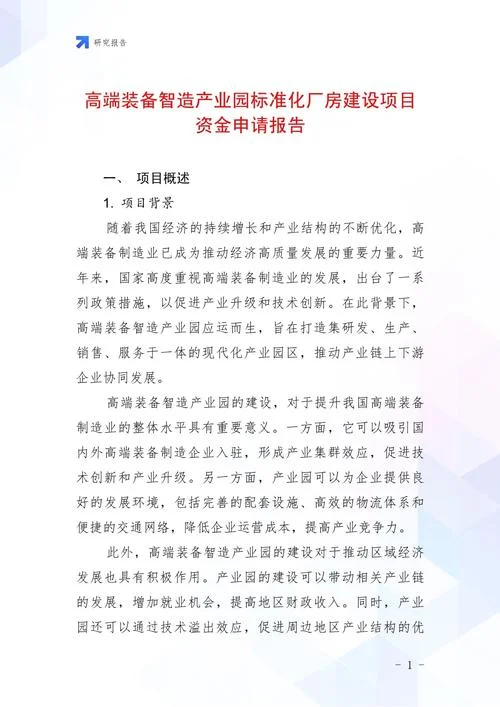 研究报告

高端装备智造产业园标准化厂房建设项目资金申请报告

一、 项目概述

1. 项目背景

随着我国经济的持续增长和产业结构的不断优化，高端装备制造业已成为推动经济高质量发展的重要力量。近年来，国家高度重视高端装备制造业的发展，出台了一系列政策措施，以促进产业升级和技术创新。在此背景下，高端装备智造产业园应运而生，旨在打造集研发、生产、销售、服务于一体的现代化产业园区，推动产业链上下游企业协同发展。

高端装备智造产业园的建设，对于提升我国高端装备制造业的整体水平具有重要意义。一方面，它可以吸引国内外高端装备制造企业入驻，形成产业集群效应，促进技术创新和产业升级。另一方面，产业园可以为企业提供良好的发展环境，包括完善的配套设施、高效的物流体系和便捷的交通网络，降低企业运营成本，提高产业竞争力。

此外，高端装备智造产业园的建设对于推动区域经济发展也具有积极作用。产业园的建设可以带动相关产业链的发展，增加就业机会，提高地区财政收入。同时，产业园还可以通过技术溢出效应，促进周边地区产业结构的优

- 1 -